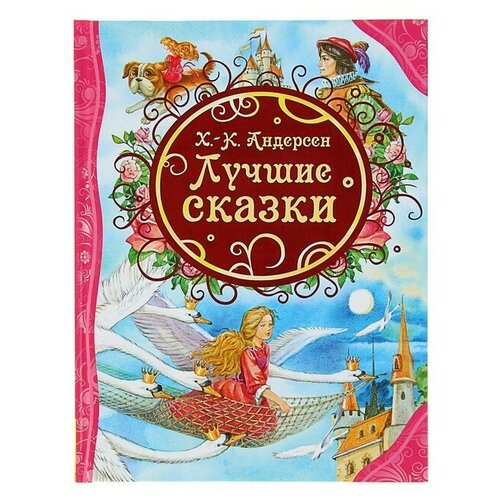 Х.-К. Андерсен
Лучшие сказки